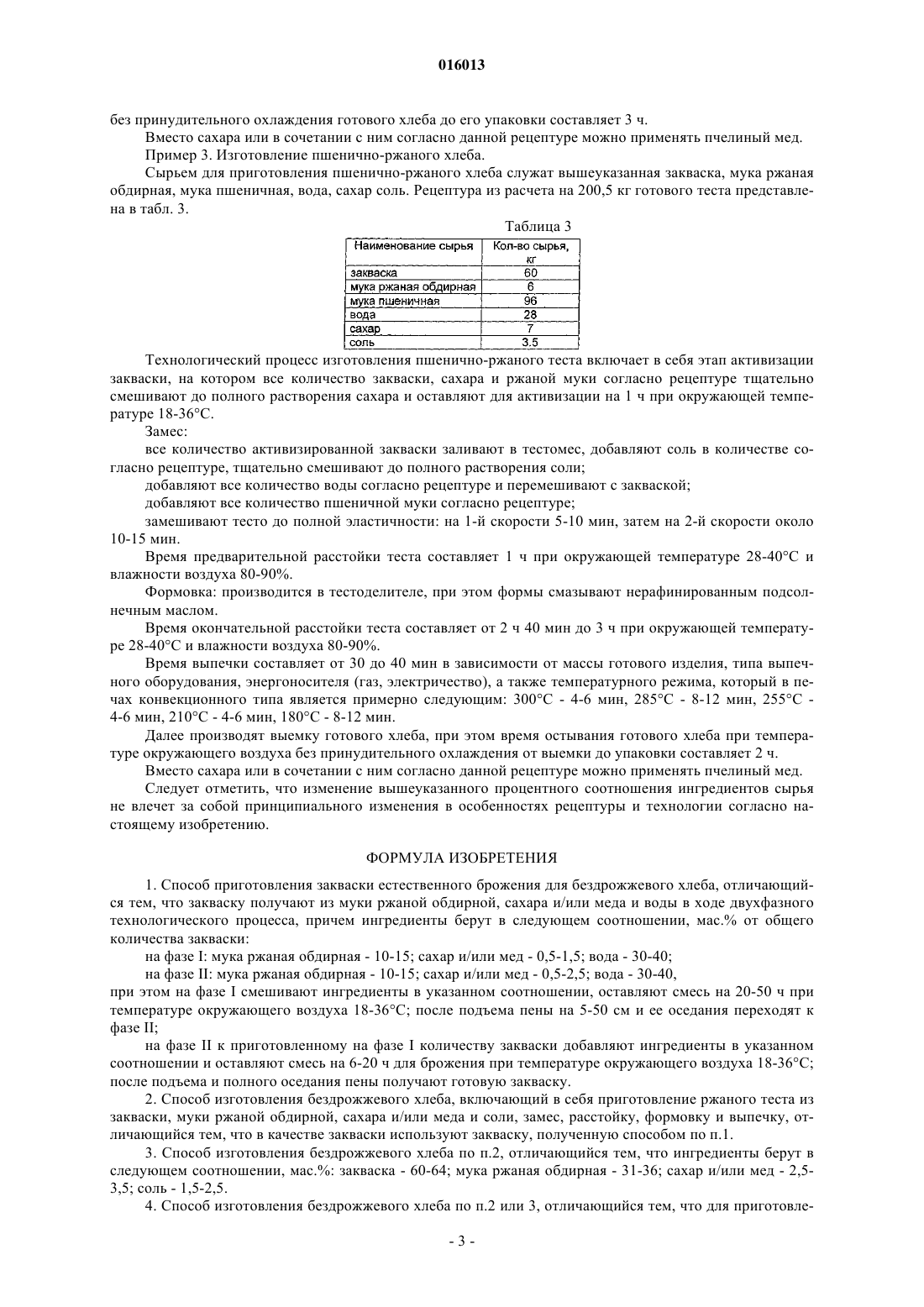 016013

без принудительного охлаждения готового хлеба до его упаковки составляет 3 ч.

Вместо сахара или в сочетании с ним согласно данной рецептуре можно применять пчелиный мед.

Пример 3. Изготовление пшенично-ржаного хлеба.

Сырьем для приготовления пшенично-ржаного хлеба служат вышеуказанная закваска, мука ржаная обдирная, мука пшеничная, вода, сахар соль. Рецептура из расчета на 200,5 кг готового теста представлена в табл. 3.

Таблица 3

| Наименование сырья | Кол-во сырья, кг |
|---|---|
| закваска | 60 |
| мука ржаная обдирная | 6 |
| мука пшеничная | 96 |
| вода | 28 |
| сахар | 7 |
| соль | 3.5 |

Технологический процесс изготовления пшенично-ржаного теста включает в себя этап активизации закваски, на котором все количество закваски, сахара и ржаной муки согласно рецептуре тщательно смешивают до полного растворения сахара и оставляют для активизации на 1 ч при окружающей температуре 18-36°С.

Замес:

все количество активизированной закваски заливают в тестомес, добавляют соль в количестве согласно рецептуре, тщательно смешивают до полного растворения соли;

добавляют все количество воды согласно рецептуре и перемешивают с закваской;

добавляют все количество пшеничной муки согласно рецептуре;

замешивают тесто до полной эластичности: на 1-й скорости 5-10 мин, затем на 2-й скорости около 10-15 мин.

Время предварительной расстойки теста составляет 1 ч при окружающей температуре 28-40°С и влажности воздуха 80-90%.

Формовка: производится в тестоделителе, при этом формы смазывают нерафинированным подсолнечным маслом.

Время окончательной расстойки теста составляет от 2 ч 40 мин до 3 ч при окружающей температуре 28-40°С и влажности воздуха 80-90%.

Время выпечки составляет от 30 до 40 мин в зависимости от массы готового изделия, типа выпечного оборудования, энергоносителя (газ, электричество), а также температурного режима, который в печах конвекционного типа является примерно следующим: 300°С - 4-6 мин, 285°С - 8-12 мин, 255°С - 4-6 мин, 210°С - 4-6 мин, 180°С - 8-12 мин.

Далее производят выемку готового хлеба, при этом время остывания готового хлеба при температуре окружающего воздуха без принудительного охлаждения от выемки до упаковки составляет 2 ч.

Вместо сахара или в сочетании с ним согласно данной рецептуре можно применять пчелиный мед.

Следует отметить, что изменение вышеуказанного процентного соотношения ингредиентов сырья не влечет за собой принципиального изменения в особенностях рецептуры и технологии согласно настоящему изобретению.

ФОРМУЛА ИЗОБРЕТЕНИЯ

1. Способ приготовления закваски естественного брожения для бездрожжевого хлеба, отличающийся тем, что закваску получают из муки ржаной обдирной, сахара и/или меда и воды в ходе двухфазного технологического процесса, причем ингредиенты берут в следующем соотношении, мас.% от общего количества закваски:

на фазе I: мука ржаная обдирная - 10-15; сахар и/или мед - 0,5-1,5; вода - 30-40;

на фазе II: мука ржаная обдирная - 10-15; сахар и/или мед - 0,5-2,5; вода - 30-40,

при этом на фазе I смешивают ингредиенты в указанном соотношении, оставляют смесь на 20-50 ч при температуре окружающего воздуха 18-36°С; после подъема пены на 5-50 см и ее оседания переходят к фазе II;

на фазе II к приготовленному на фазе I количеству закваски добавляют ингредиенты в указанном соотношении и оставляют смесь на 6-20 ч для брожения при температуре окружающего воздуха 18-36°С; после подъема и полного оседания пены получают готовую закваску.

2. Способ изготовления бездрожжевого хлеба, включающий в себя приготовление ржаного теста из закваски, муки ржаной обдирной, сахара и/или меда и соли, замес, расстойку, формовку и выпечку, отличающийся тем, что в качестве закваски используют закваску, полученную способом по п.1.

3. Способ изготовления бездрожжевого хлеба по п.2, отличающийся тем, что ингредиенты берут в следующем соотношении, мас.%: закваска - 60-64; мука ржаная обдирная - 31-36; сахар и/или мед - 2,5-3,5; соль - 1,5-2,5.

4. Способ изготовления бездрожжевого хлеба по п.2 или 3, отличающийся тем, что для приготовле-

- 3 -